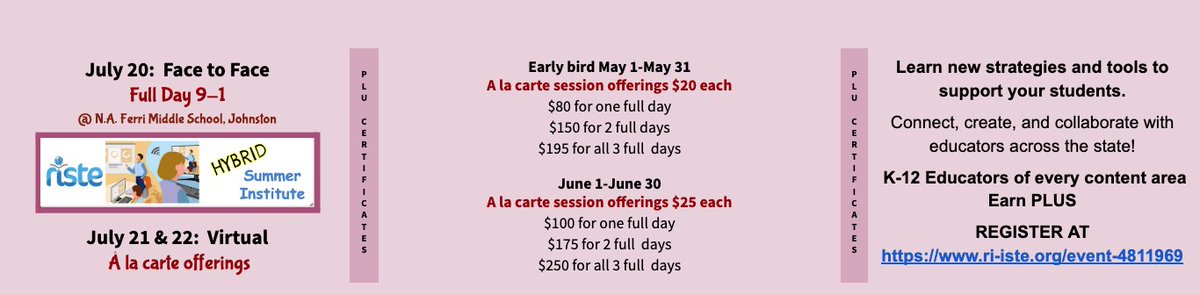 July 20: Face to Face
Full Day 9–1
@ N.A. Ferri Middle School, Johnston

riste HYBRID Summer Institute

July 21 & 22: Virtual
A la carte offerings

PLU CERTIFICATES

Early bird May 1-May 31
A la carte session offerings $20 each
$80 for one full day
$150 for 2 full days
$195 for all 3 full days

June 1-June 30
A la carte session offerings $25 each
$100 for one full day
$175 for 2 full days
$250 for all 3 full days

PLU CERTIFICATES

Learn new strategies and tools to support your students.

Connect, create, and collaborate with educators across the state!

K-12 Educators of every content area Earn PLUS

REGISTER AT
https://www.ri-iste.org/event-4811969